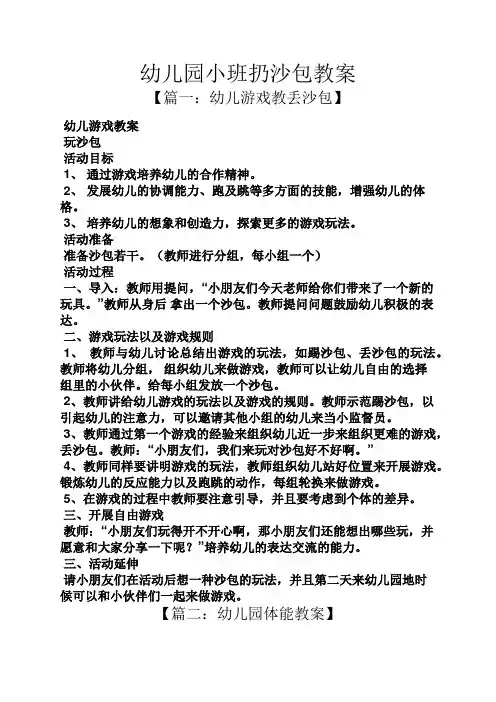 幼儿园小班扔沙包教案

【篇一：幼儿游戏教丢沙包】

幼儿游戏教案
玩沙包
活动目标
1、 通过游戏培养幼儿的合作精神。
2、 发展幼儿的协调能力、跑及跳等多方面的技能，增强幼儿的体格。
3、 培养幼儿的想象和创造力，探索更多的游戏玩法。
活动准备
准备沙包若干。（教师进行分组，每小组一个）
活动过程
一、导入：教师用提问，“小朋友们今天老师给你们带来了一个新的玩具。”教师从身后 拿出一个沙包。教师提问问题鼓励幼儿积极的表达。
二、游戏玩法以及游戏规则
1、 教师与幼儿讨论总结出游戏的玩法，如踢沙包、丢沙包的玩法。教师将幼儿分组， 组织幼儿来做游戏，教师可以让幼儿自由的选择组里的小伙伴。给每小组发放一个沙包。
2、教师讲给幼儿游戏的玩法以及游戏的规则。教师示范踢沙包，以引起幼儿的注意力，可以邀请其他小组的幼儿来当小监督员。
3、教师通过第一个游戏的经验来组织幼儿近一步来组织更难的游戏，丢沙包。教师：“小朋友们，我们来玩对沙包好不好啊。”
4、教师同样要讲明游戏的玩法，教师组织幼儿站好位置来开展游戏。锻炼幼儿的反应能力以及跑跳的动作，每组轮换来做游戏。
5、在游戏的过程中教师要注意引导，并且要考虑到个体的差异。
三、开展自由游戏
教师：“小朋友们玩得开不开心啊，那小朋友们还能想出哪些玩，并愿意和大家分享一下呢？”培养幼儿的表达交流的能力。
三、活动延伸
请小朋友们在活动后想一种沙包的玩法，并且第二天来幼儿园地时候可以和小伙伴们一起来做游戏。

【篇二：幼儿园体能教案】